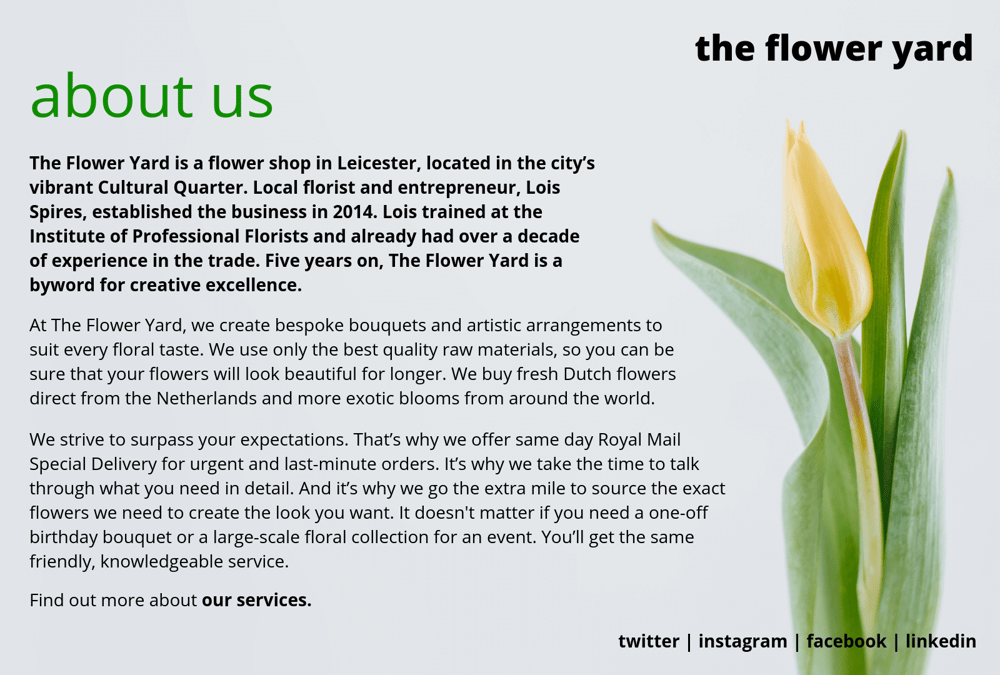 the flower yard

about us

The Flower Yard is a flower shop in Leicester, located in the city's vibrant Cultural Quarter. Local florist and entrepreneur, Lois Spires, established the business in 2014. Lois trained at the Institute of Professional Florists and already had over a decade of experience in the trade. Five years on, The Flower Yard is a byword for creative excellence.

At The Flower Yard, we create bespoke bouquets and artistic arrangements to suit every floral taste. We use only the best quality raw materials, so you can be sure that your flowers will look beautiful for longer. We buy fresh Dutch flowers direct from the Netherlands and more exotic blooms from around the world.

We strive to surpass your expectations. That's why we offer same day Royal Mail Special Delivery for urgent and last-minute orders. It's why we take the time to talk through what you need in detail. And it's why we go the extra mile to source the exact flowers we need to create the look you want. It doesn't matter if you need a one-off birthday bouquet or a large-scale floral collection for an event. You'll get the same friendly, knowledgeable service.

Find out more about our services.

twitter | instagram | facebook | linkedin